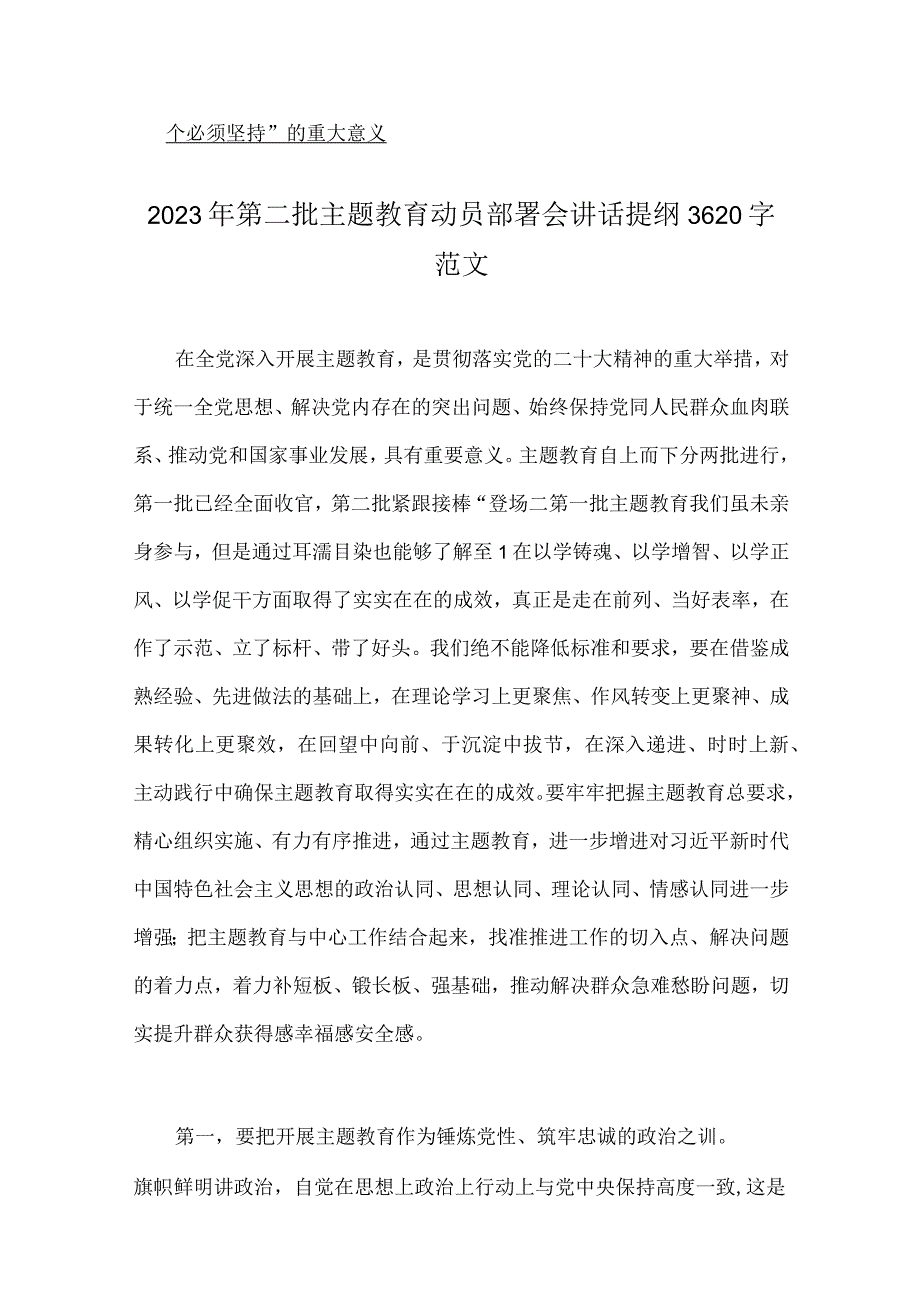 个必须坚持”的重大意义

2023年第二批主题教育动员部署会讲话提纲3620字范文

在全党深入开展主题教育，是贯彻落实党的二十大精神的重大举措，对于统一全党思想、解决党内存在的突出问题、始终保持党同人民群众血肉联系、推动党和国家事业发展，具有重要意义。主题教育自上而下分两批进行，第一批已经全面收官，第二批紧跟接棒“登场二第一批主题教育我们虽未亲身参与，但是通过耳濡目染也能够了解至1在以学铸魂、以学增智、以学正风、以学促干方面取得了实实在在的成效，真正是走在前列、当好表率，在作了示范、立了标杆、带了好头。我们绝不能降低标准和要求，要在借鉴成熟经验、先进做法的基础上，在理论学习上更聚焦、作风转变上更聚神、成果转化上更聚效，在回望中向前、于沉淀中拔节，在深入递进、时时上新、主动践行中确保主题教育取得实实在在的成效。要牢牢把握主题教育总要求，精心组织实施、有力有序推进，通过主题教育，进一步增进对习近平新时代中国特色社会主义思想的政治认同、思想认同、理论认同、情感认同进一步增强;把主题教育与中心工作结合起来，找准推进工作的切入点、解决问题的着力点，着力补短板、锻长板、强基础，推动解决群众急难愁盼问题，切实提升群众获得感幸福感安全感。

第一，要把开展主题教育作为锤炼党性、筑牢忠诚的政治之训。

旗帜鲜明讲政治，自觉在思想上政治上行动上与党中央保持高度一致,这是